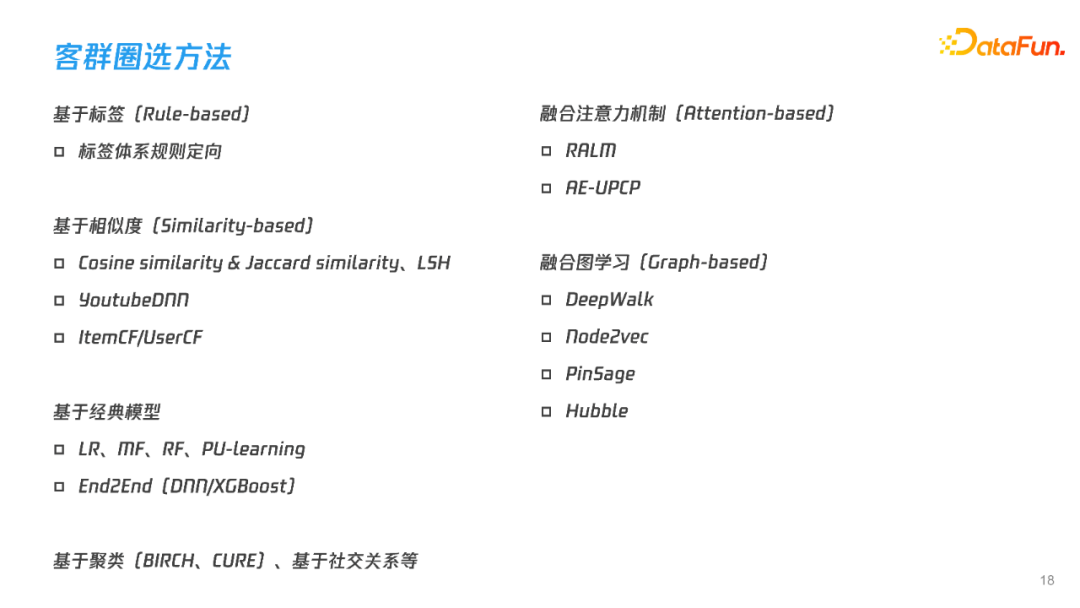 客群圈选方法

DataFun.

基于标签（Rule-based）

□ 标签体系规则定向

基于相似度（Similarity-based）

□ Cosine similarity & Jaccard similarity、LSH

□ YoutubeDNN

□ ItemCF/UserCF

基于经典模型

□ LR、MF、RF、PU-learning

□ End2End（DNN/XGBoost）

基于聚类（BIRCH、CURE）、基于社交关系等

融合注意力机制（Attention-based）

□ RALM

□ AE-UPCP

融合图学习（Graph-based）

□ DeepWalk

□ Node2vec

□ PinSage

□ Hubble

18